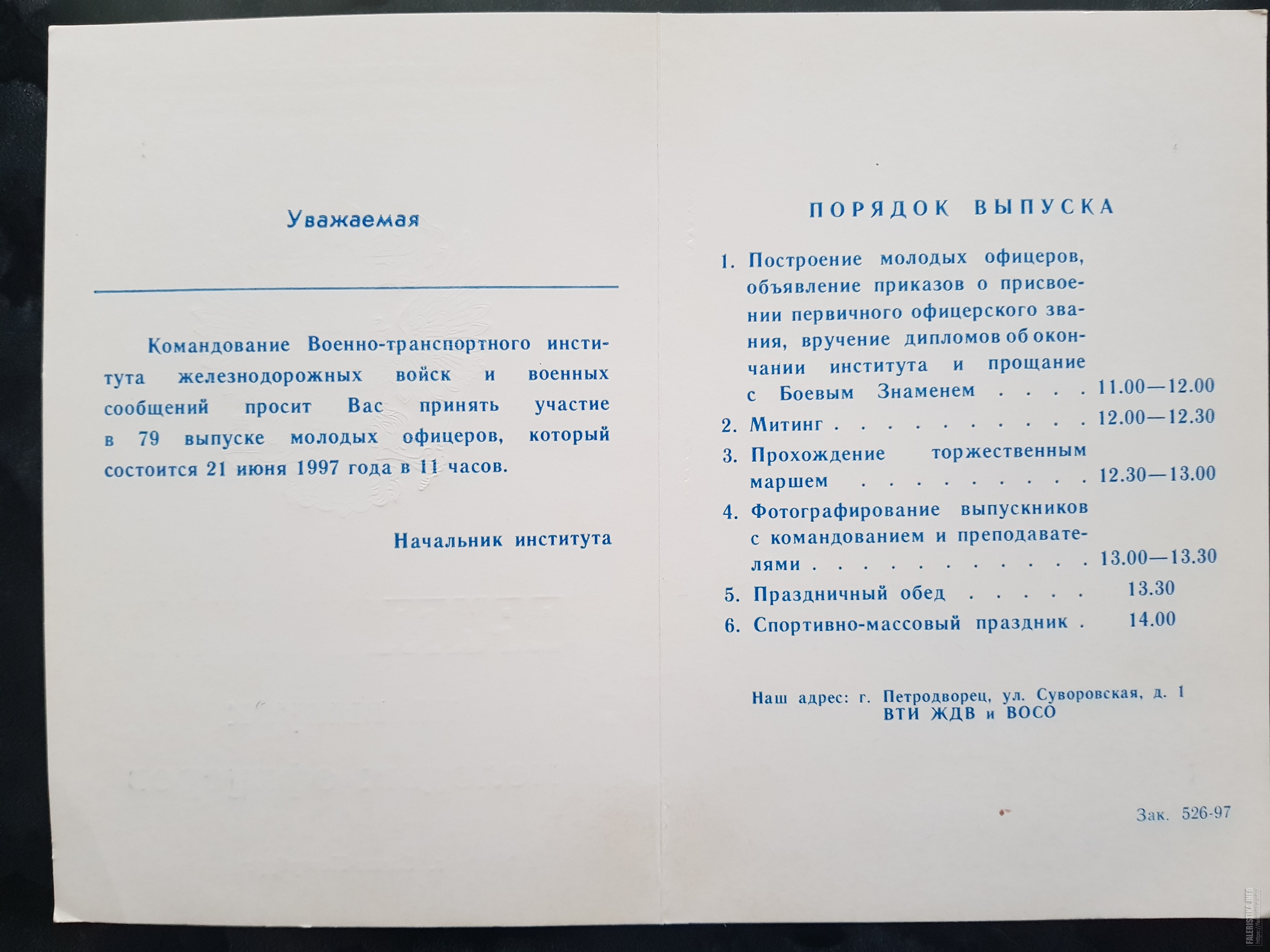 Уважаемая

Командование Военно-транспортного института железнодорожных войск и военных сообщений просит Вас принять участие в 79 выпуске молодых офицеров, который состоится 21 июня 1997 года в 11 часов.

Начальник института

ПОРЯДОК ВЫПУСКА

1. Построение молодых офицеров, объявление приказов о присвоении первичного офицерского звания, вручение дипломов об окончании института и прощание с Боевым Знаменем . . . . 11.00—12.00
2. Митинг . . . . . . . . . . 12.00—12.30
3. Прохождение торжественным маршем . . . . . . . . . 12.30—13.00
4. Фотографирование выпускников с командованием и преподавателями . . . . . . . . . . . 13.00—13.30
5. Праздничный обед . . . . . 13.30
6. Спортивно-массовый праздник . 14.00

Наш адрес: г. Петродворец, ул. Суворовская, д. 1
ВТИ ЖДВ и ВОСО

Зак. 526-97

FALERISTIKA.INFO